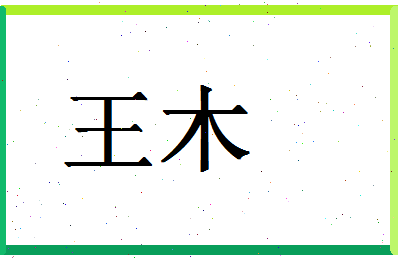 王木